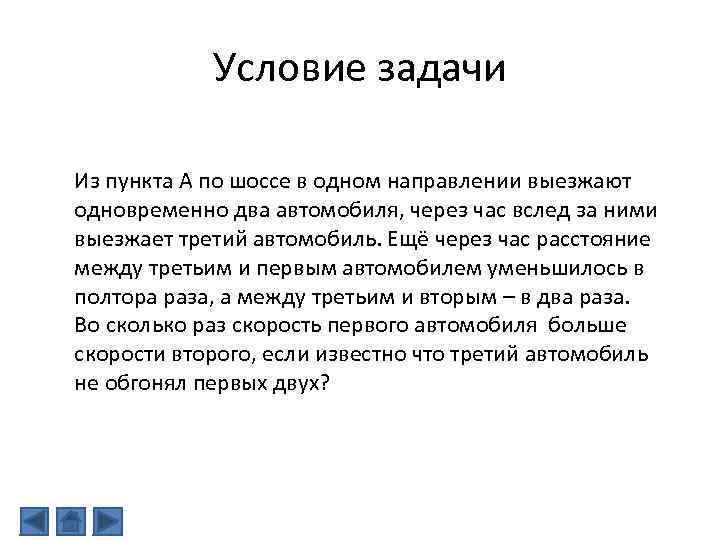 Условие задачи

Из пункта А по шоссе в одном направлении выезжают одновременно два автомобиля, через час вслед за ними выезжает третий автомобиль. Ещё через час расстояние между третьим и первым автомобилем уменьшилось в полтора раза, а между третьим и вторым – в два раза. Во сколько раз скорость первого автомобиля больше скорости второго, если известно что третий автомобиль не обгонял первых двух?